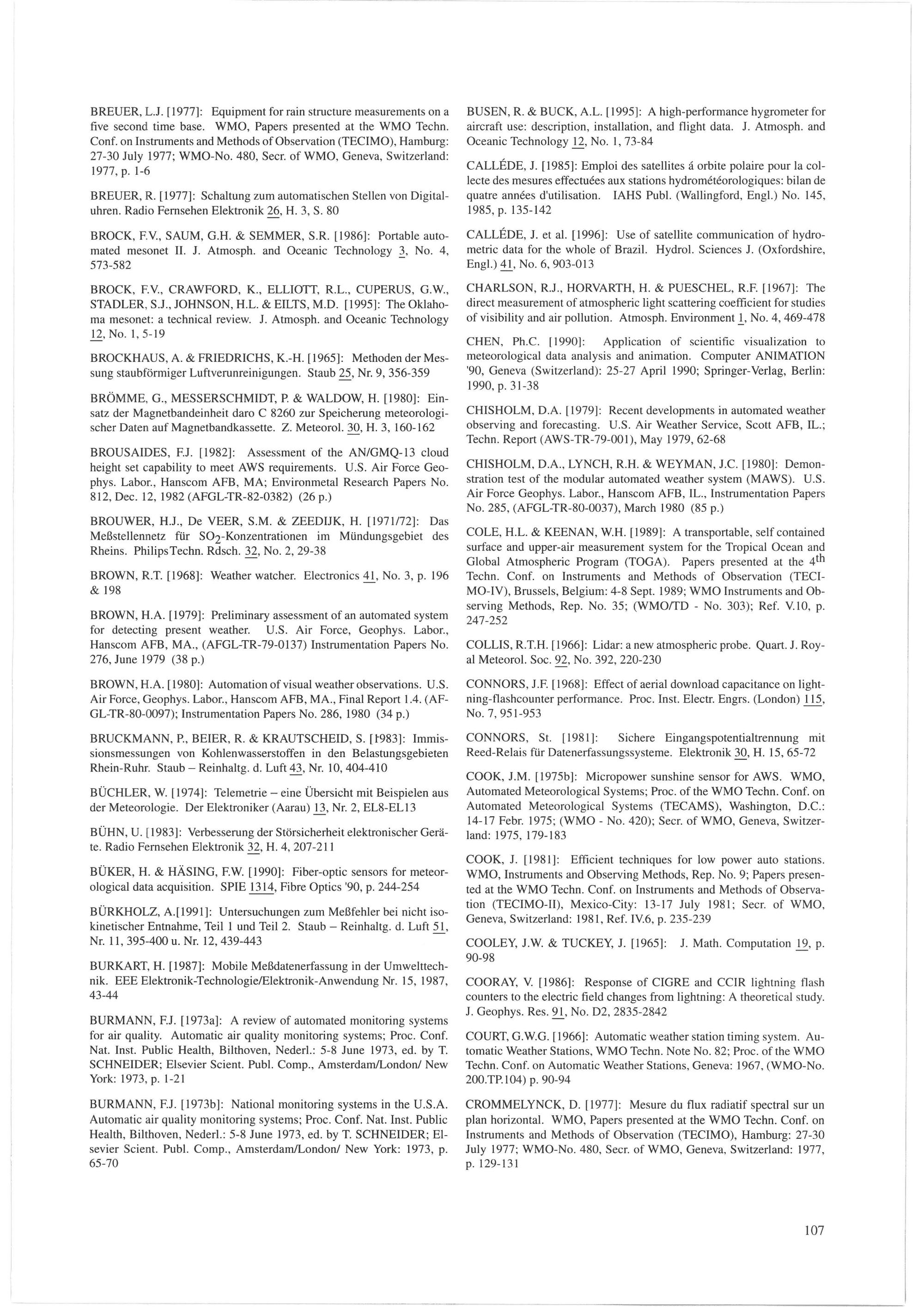 BREUER, L.J. [1977]: Equipment for rain structure measurements on a five second time base. WMO, Papers presented at the WMO Techn. Conf. on Instruments and Methods of Observation (TECIMO), Hamburg: 27-30 July 1977; WMO-No. 480, Secr. of WMO, Geneva, Switzerland: 1977, p. 1-6

BREUER, R. [1977]: Schaltung zum automatischen Stellen von Digitaluhren. Radio Fernsehen Elektronik 26, H. 3, S. 80

BROCK, F.V., SAUM, G.H. & SEMMER, S.R. [1986]: Portable automated mesonet II. J. Atmosph. and Oceanic Technology 3, No. 4, 573-582

BROCK, F.V., CRAWFORD, K., ELLIOTT, R.L., CUPERUS, G.W., STADLER, S.J., JOHNSON, H.L. & EILTS, M.D. [1995]: The Oklahoma mesonet: a technical review. J. Atmosph. and Oceanic Technology 12, No. 1, 5-19

BROCKHAUS, A. & FRIEDRICHS, K.-H. [1965]: Methoden der Messung staubförmiger Luftverunreinigungen. Staub 25, Nr. 9, 356-359

BRÖMME, G., MESSERSCHMIDT, P. & WALDOW, H. [1980]: Einsatz der Magnetbandeinheit daro C 8260 zur Speicherung meteorologischer Daten auf Magnetbandkassette. Z. Meteorol. 30, H. 3, 160-162

BROUSAIDES, F.J. [1982]: Assessment of the AN/GMQ-13 cloud height set capability to meet AWS requirements. U.S. Air Force Geophys. Labor., Hanscom AFB, MA; Environmetal Research Papers No. 812, Dec. 12, 1982 (AFGL-TR-82-0382) (26 p.)

BROUWER, H.J., De VEER, S.M. & ZEEDIJK, H. [1971/72]: Das Meßstellennetz für $SO_2$-Konzentrationen im Mündungsgebiet des Rheins. PhilipsTechn. Rdsch. 32, No. 2, 29-38

BROWN, R.T. [1968]: Weather watcher. Electronics 41, No. 3, p. 196 & 198

BROWN, H.A. [1979]: Preliminary assessment of an automated system for detecting present weather. U.S. Air Force, Geophys. Labor., Hanscom AFB, MA., (AFGL-TR-79-0137) Instrumentation Papers No. 276, June 1979 (38 p.)

BROWN, H.A. [1980]: Automation of visual weather observations. U.S. Air Force, Geophys. Labor., Hanscom AFB, MA., Final Report 1.4. (AFGL-TR-80-0097); Instrumentation Papers No. 286, 1980 (34 p.)

BRUCKMANN, P., BEIER, R. & KRAUTSCHEID, S. [1983]: Immissionsmessungen von Kohlenwasserstoffen in den Belastungsgebieten Rhein-Ruhr. Staub – Reinhaltg. d. Luft 43, Nr. 10, 404-410

BÜCHLER, W. [1974]: Telemetrie – eine Übersicht mit Beispielen aus der Meteorologie. Der Elektroniker (Aarau) 13, Nr. 2, EL8-EL13

BÜHN, U. [1983]: Verbesserung der Störsicherheit elektronischer Geräte. Radio Fernsehen Elektronik 32, H. 4, 207-211

BÜKER, H. & HÄSING, F.W. [1990]: Fiber-optic sensors for meteorological data acquisition. SPIE 1314, Fibre Optics '90, p. 244-254

BÜRKHOLZ, A.[1991]: Untersuchungen zum Meßfehler bei nicht isokinetischer Entnahme, Teil 1 und Teil 2. Staub – Reinhaltg. d. Luft 51, Nr. 11, 395-400 u. Nr. 12, 439-443

BURKART, H. [1987]: Mobile Meßdatenerfassung in der Umwelttechnik. EEE Elektronik-Technologie/Elektronik-Anwendung Nr. 15, 1987, 43-44

BURMANN, F.J. [1973a]: A review of automated monitoring systems for air quality. Automatic air quality monitoring systems; Proc. Conf. Nat. Inst. Public Health, Bilthoven, Nederl.: 5-8 June 1973, ed. by T. SCHNEIDER; Elsevier Scient. Publ. Comp., Amsterdam/London/ New York: 1973, p. 1-21

BURMANN, F.J. [1973b]: National monitoring systems in the U.S.A. Automatic air quality monitoring systems; Proc. Conf. Nat. Inst. Public Health, Bilthoven, Nederl.: 5-8 June 1973, ed. by T. SCHNEIDER; Elsevier Scient. Publ. Comp., Amsterdam/London/ New York: 1973, p. 65-70

BUSEN, R. & BUCK, A.L. [1995]: A high-performance hygrometer for aircraft use: description, installation, and flight data. J. Atmosph. and Oceanic Technology 12, No. 1, 73-84

CALLÉDE, J. [1985]: Emploi des satellites á orbite polaire pour la collecte des mesures effectuées aux stations hydrométéorologiques: bilan de quatre années d'utilisation. IAHS Publ. (Wallingford, Engl.) No. 145, 1985, p. 135-142

CALLÉDE, J. et al. [1996]: Use of satellite communication of hydrometric data for the whole of Brazil. Hydrol. Sciences J. (Oxfordshire, Engl.) 41, No. 6, 903-013

CHARLSON, R.J., HORVARTH, H. & PUESCHEL, R.F. [1967]: The direct measurement of atmospheric light scattering coefficient for studies of visibility and air pollution. Atmosph. Environment 1, No. 4, 469-478

CHEN, Ph.C. [1990]: Application of scientific visualization to meteorological data analysis and animation. Computer ANIMATION '90, Geneva (Switzerland): 25-27 April 1990; Springer-Verlag, Berlin: 1990, p. 31-38

CHISHOLM, D.A. [1979]: Recent developments in automated weather observing and forecasting. U.S. Air Weather Service, Scott AFB, IL.; Techn. Report (AWS-TR-79-001), May 1979, 62-68

CHISHOLM, D.A., LYNCH, R.H. & WEYMAN, J.C. [1980]: Demonstration test of the modular automated weather system (MAWS). U.S. Air Force Geophys. Labor., Hanscom AFB, IL., Instrumentation Papers No. 285, (AFGL-TR-80-0037), March 1980 (85 p.)

COLE, H.L. & KEENAN, W.H. [1989]: A transportable, self contained surface and upper-air measurement system for the Tropical Ocean and Global Atmospheric Program (TOGA). Papers presented at the $4^{th}$ Techn. Conf. on Instruments and Methods of Observation (TECIMO-IV), Brussels, Belgium: 4-8 Sept. 1989; WMO Instruments and Observing Methods, Rep. No. 35; (WMO/TD - No. 303); Ref. V.10, p. 247-252

COLLIS, R.T.H. [1966]: Lidar: a new atmospheric probe. Quart. J. Royal Meteorol. Soc. 92, No. 392, 220-230

CONNORS, J.F. [1968]: Effect of aerial download capacitance on lightning-flashcounter performance. Proc. Inst. Electr. Engrs. (London) 115, No. 7, 951-953

CONNORS, St. [1981]: Sichere Eingangspotentialtrennung mit Reed-Relais für Datenerfassungssysteme. Elektronik 30, H. 15, 65-72

COOK, J.M. [1975b]: Micropower sunshine sensor for AWS. WMO, Automated Meteorological Systems; Proc. of the WMO Techn. Conf. on Automated Meteorological Systems (TECAMS), Washington, D.C.: 14-17 Febr. 1975; (WMO - No. 420); Secr. of WMO, Geneva, Switzerland: 1975, 179-183

COOK, J. [1981]: Efficient techniques for low power auto stations. WMO, Instruments and Observing Methods, Rep. No. 9; Papers presented at the WMO Techn. Conf. on Instruments and Methods of Observation (TECIMO-II), Mexico-City: 13-17 July 1981; Secr. of WMO, Geneva, Switzerland: 1981, Ref. IV.6, p. 235-239

COOLEY, J.W. & TUCKEY, J. [1965]: J. Math. Computation 19, p. 90-98

COORAY, V. [1986]: Response of CIGRE and CCIR lightning flash counters to the electric field changes from lightning: A theoretical study. J. Geophys. Res. 91, No. D2, 2835-2842

COURT, G.W.G. [1966]: Automatic weather station timing system. Automatic Weather Stations, WMO Techn. Note No. 82; Proc. of the WMO Techn. Conf. on Automatic Weather Stations, Geneva: 1967, (WMO-No. 200.TP.104) p. 90-94

CROMMELYNCK, D. [1977]: Mesure du flux radiatif spectral sur un plan horizontal. WMO, Papers presented at the WMO Techn. Conf. on Instruments and Methods of Observation (TECIMO), Hamburg: 27-30 July 1977; WMO-No. 480, Secr. of WMO, Geneva, Switzerland: 1977, p. 129-131

107